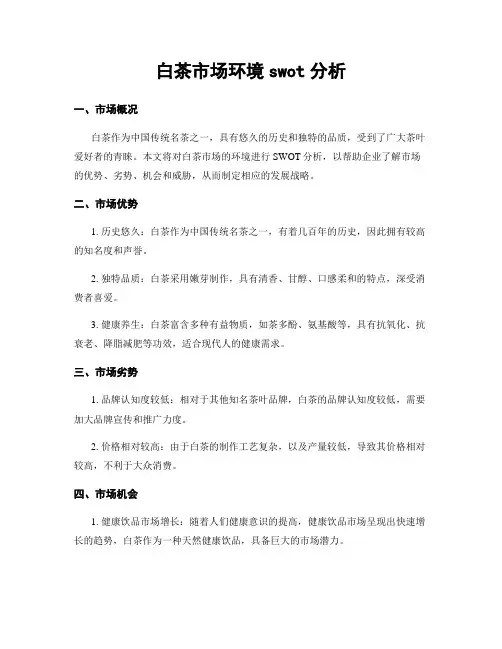 白茶市场环境 swot 分析

一、市场概况

白茶作为中国传统名茶之一，具有悠久的历史和独特的品质，受到了广大茶叶爱好者的青睐。本文将对白茶市场的环境进行 SWOT 分析，以帮助企业了解市场的优势、劣势、机会和威胁，从而制定相应的发展战略。

二、市场优势

1. 历史悠久：白茶作为中国传统名茶之一，有着几百年的历史，因此拥有较高的知名度和声誉。

2. 独特品质：白茶采用嫩芽制作，具有清香、甘醇、口感柔和的特点，深受消费者喜爱。

3. 健康养生：白茶富含多种有益物质，如茶多酚、氨基酸等，具有抗氧化、抗衰老、降脂减肥等功效，适合现代人的健康需求。

三、市场劣势

1. 品牌认知度较低：相对于其他知名茶叶品牌，白茶的品牌认知度较低，需要加大品牌宣传和推广力度。

2. 价格相对较高：由于白茶的制作工艺复杂，以及产量较低，导致其价格相对较高，不利于大众消费。

四、市场机会

1. 健康饮品市场增长：随着人们健康意识的提高，健康饮品市场呈现出快速增长的趋势，白茶作为一种天然健康饮品，具备巨大的市场潜力。